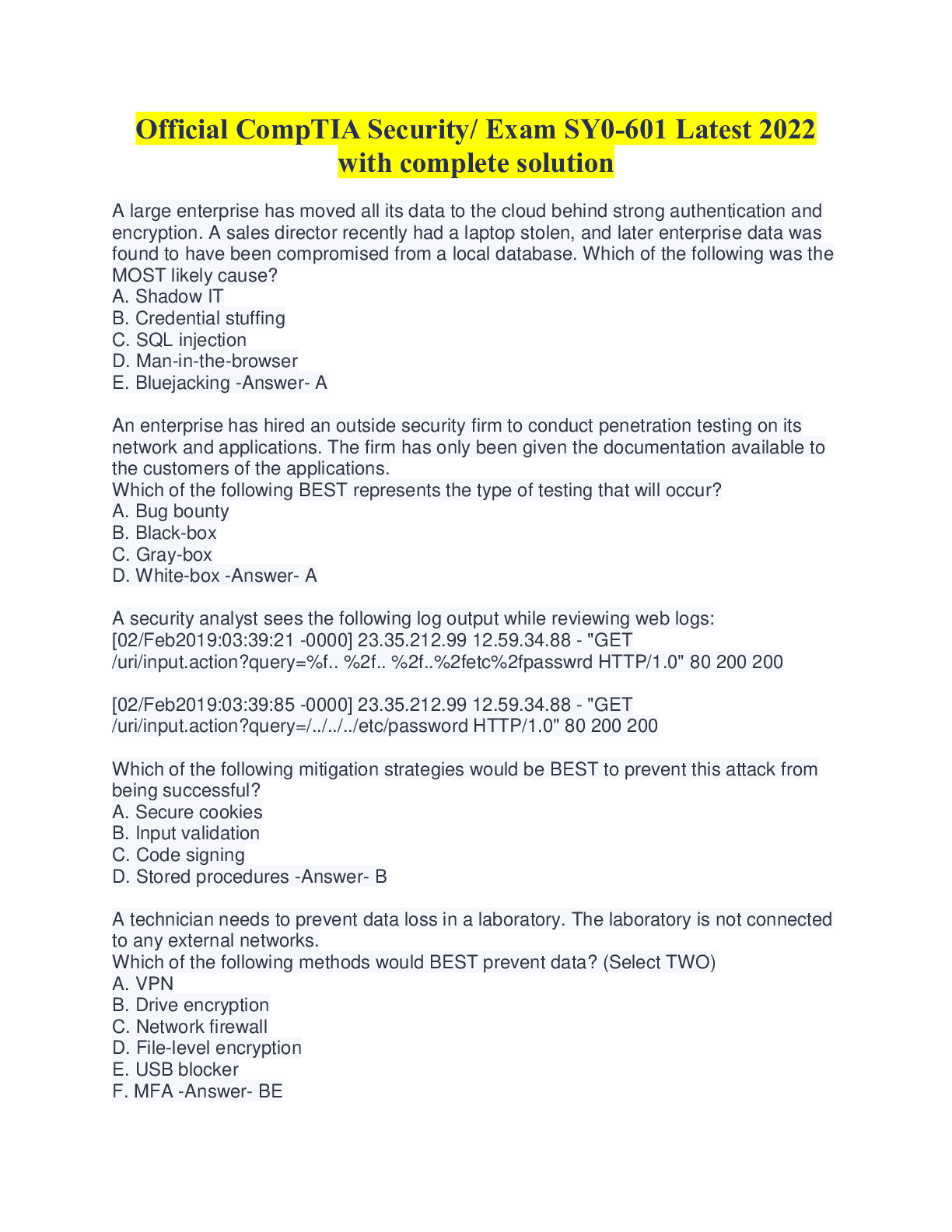 Official CompTIA Security/ Exam SY0-601 Latest 2022 with complete solution

A large enterprise has moved all its data to the cloud behind strong authentication and encryption. A sales director recently had a laptop stolen, and later enterprise data was found to have been compromised from a local database. Which of the following was the MOST likely cause?
A. Shadow IT
B. Credential stuffing
C. SQL injection
D. Man-in-the-browser
E. Bluejacking -Answer- A

An enterprise has hired an outside security firm to conduct penetration testing on its network and applications. The firm has only been given the documentation available to the customers of the applications.
Which of the following BEST represents the type of testing that will occur?
A. Bug bounty
B. Black-box
C. Gray-box
D. White-box -Answer- A

A security analyst sees the following log output while reviewing web logs:
[02/Feb2019:03:39:21 -0000] 23.35.212.99 12.59.34.88 - "GET /uri/input.action?query=%f.. %2f.. %2f..%2fetc%2fpasswrd HTTP/1.0" 80 200 200

[02/Feb2019:03:39:85 -0000] 23.35.212.99 12.59.34.88 - "GET /uri/input.action?query=/../../../etc/password HTTP/1.0" 80 200 200

Which of the following mitigation strategies would be BEST to prevent this attack from being successful?
A. Secure cookies
B. Input validation
C. Code signing
D. Stored procedures -Answer- B

A technician needs to prevent data loss in a laboratory. The laboratory is not connected to any external networks.
Which of the following methods would BEST prevent data? (Select TWO)
A. VPN
B. Drive encryption
C. Network firewall
D. File-level encryption
E. USB blocker
F. MFA -Answer- BE